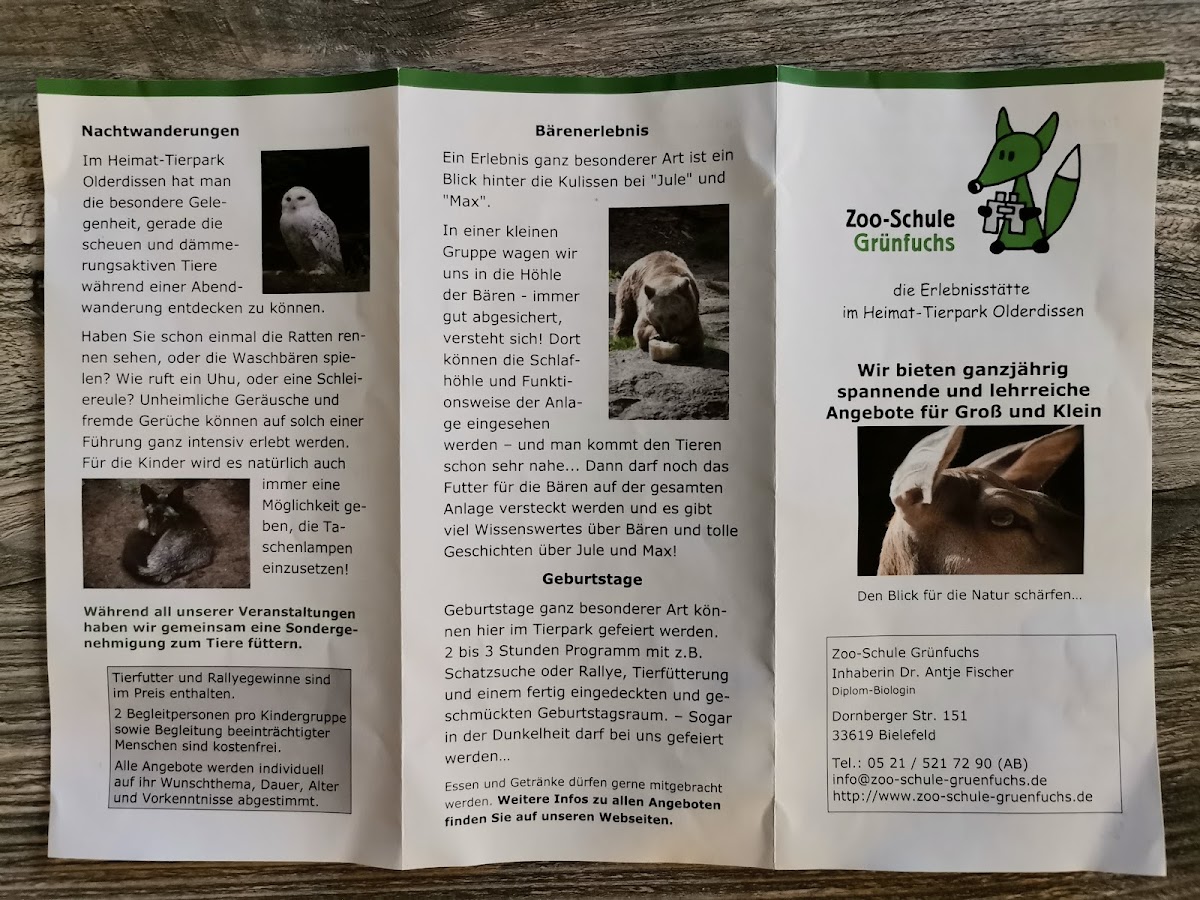 Nachtwanderungen

Im Heimat-Tierpark Olderdissen hat man die besondere Gelegenheit, gerade die scheuen und dämmerungsaktiven Tiere während einer Abendwanderung entdecken zu können.

Haben Sie schon einmal die Ratten rennen sehen, oder die Waschbären spielen? Wie ruft ein Uhu, oder eine Schleiereule? Unheimliche Geräusche und fremde Gerüche können auf solch einer Führung ganz intensiv erlebt werden. Für die Kinder wird es natürlich auch immer eine Möglichkeit geben, die Taschenlampen einzusetzen!

Während all unserer Veranstaltungen haben wir gemeinsam eine Sondergenehmigung zum Tiere füttern.

Tierfutter und Rallyegewinne sind im Preis enthalten.

2 Begleitpersonen pro Kindergruppe sowie Begleitung beeinträchtigter Menschen sind kostenfrei.

Alle Angebote werden individuell auf ihr Wunschthema, Dauer, Alter und Vorkenntnisse abgestimmt.

Bärenerlebnis

Ein Erlebnis ganz besonderer Art ist ein Blick hinter die Kulissen bei "Jule" und "Max".

In einer kleinen Gruppe wagen wir uns in die Höhle der Bären - immer gut abgesichert, versteht sich! Dort können die Schlafhöhle und Funktionsweise der Anlage eingesehen werden – und man kommt den Tieren schon sehr nahe... Dann darf noch das Futter für die Bären auf der gesamten Anlage versteckt werden und es gibt viel Wissenswertes über Bären und tolle Geschichten über Jule und Max!

Geburtstage

Geburtstage ganz besonderer Art können hier im Tierpark gefeiert werden. 2 bis 3 Stunden Programm mit z.B. Schatzsuche oder Rallye, Tierfütterung und einem fertig eingedeckten und geschmückten Geburtstagsraum. – Sogar in der Dunkelheit darf bei uns gefeiert werden...

Essen und Getränke dürfen gerne mitgebracht werden. Weitere Infos zu allen Angeboten finden Sie auf unseren Webseiten.

Zoo-Schule
Grünfuchs

die Erlebnisstätte
im Heimat-Tierpark Olderdissen

Wir bieten ganzjährig spannende und lehrreiche Angebote für Groß und Klein

Den Blick für die Natur schärfen...

Zoo-Schule Grünfuchs
Inhaberin Dr. Antje Fischer
Diplom-Biologin

Dornberger Str. 151
33619 Bielefeld

Tel.: 05 21 / 521 72 90 (AB)
info@zoo-schule-gruenfuchs.de
http://www.zoo-schule-gruenfuchs.de